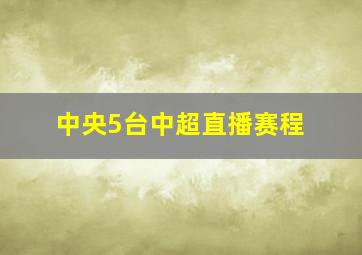 中央5台中超直播赛程